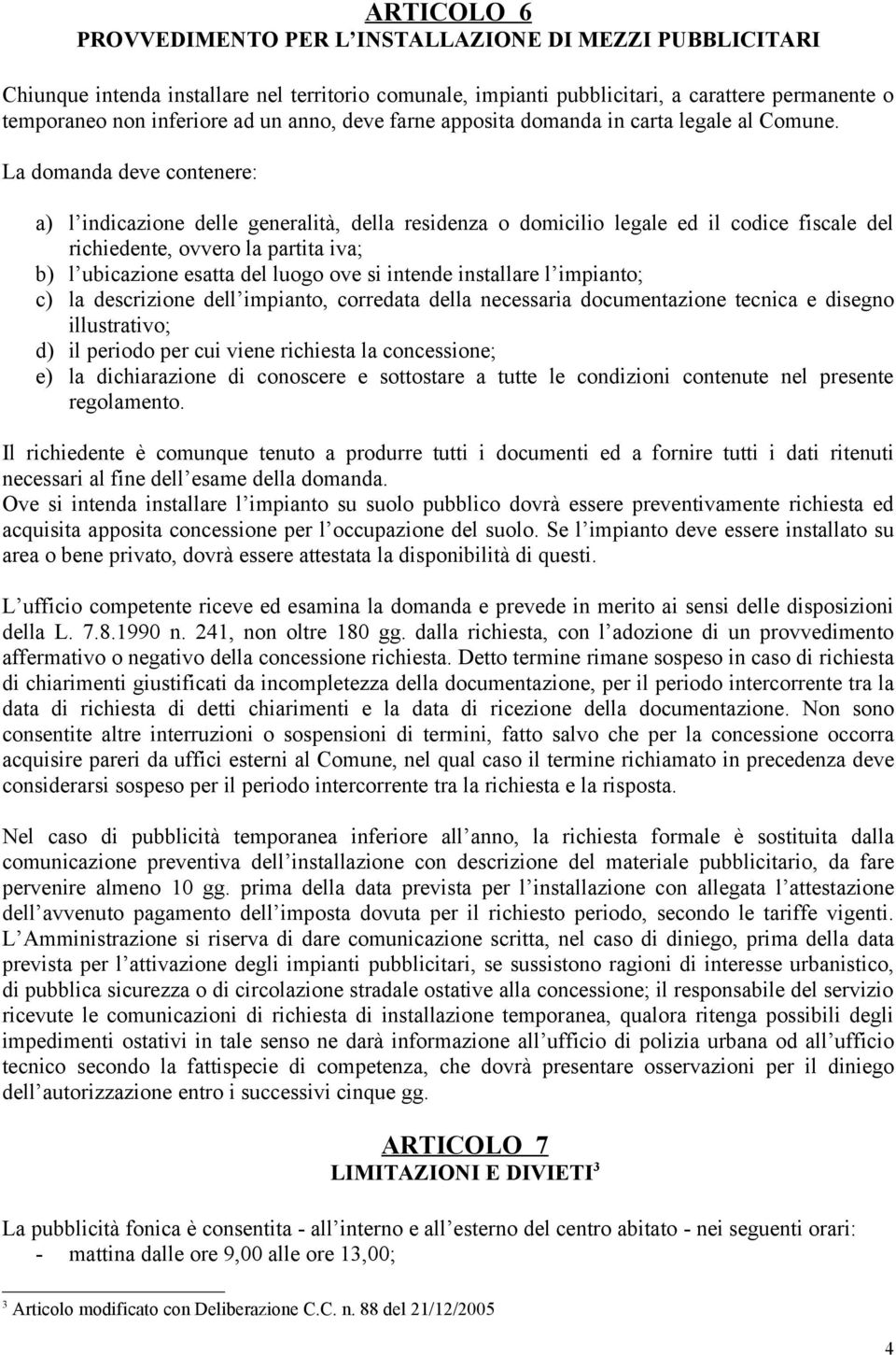 ARTICOLO 6
PROVVEDIMENTO PER L'INSTALLAZIONE DI MEZZI PUBBLICITARI

Chiunque intenda installare nel territorio comunale, impianti pubblicitari, a carattere permanente o temporaneo non inferiore ad un anno, deve farne apposita domanda in carta legale al Comune. La domanda deve contenere:

a) l'indicazione delle generalità, della residenza o domicilio legale ed il codice fiscale del richiedente, ovvero la partita iva;
b) l'ubicazione esatta del luogo ove si intende installare l'impianto;
c) la descrizione dell'impianto, corredata della necessaria documentazione tecnica e disegno illustrativo;
d) il periodo per cui viene richiesta la concessione;
e) la dichiarazione di conoscere e sottostare a tutte le condizioni contenute nel presente regolamento.

Il richiedente è comunque tenuto a produrre tutti i documenti ed a fornire tutti i dati ritenuti necessari al fine dell'esame della domanda.
Ove si intenda installare l'impianto su suolo pubblico dovrà essere preventivamente richiesta ed acquisita apposita concessione per l'occupazione del suolo. Se l'impianto deve essere installato su area o bene privato, dovrà essere attestata la disponibilità di questi.

L'ufficio competente riceve ed esamina la domanda e prevede in merito ai sensi delle disposizioni della L. 7.8.1990 n. 241, non oltre 180 gg. dalla richiesta, con l'adozione di un provvedimento affermativo o negativo della concessione richiesta. Detto termine rimane sospeso in caso di richiesta di chiarimenti giustificati da incompletezza della documentazione, per il periodo intercorrente tra la data di richiesta di detti chiarimenti e la data di ricezione della documentazione. Non sono consentite altre interruzioni o sospensioni di termini, fatto salvo che per la concessione occorra acquisire pareri da uffici esterni al Comune, nel qual caso il termine richiamato in precedenza deve considerarsi sospeso per il periodo intercorrente tra la richiesta e la risposta.

Nel caso di pubblicità temporanea inferiore all'anno, la richiesta formale è sostituita dalla comunicazione preventiva dell'installazione con descrizione del materiale pubblicitario, da fare pervenire almeno 10 gg. prima della data prevista per l'installazione con allegata l'attestazione dell'avvenuto pagamento dell'imposta dovuta per il richiesto periodo, secondo le tariffe vigenti. L'Amministrazione si riserva di dare comunicazione scritta, nel caso di diniego, prima della data prevista per l'attivazione degli impianti pubblicitari, se sussistono ragioni di interesse urbanistico, di pubblica sicurezza o di circolazione stradale ostative alla concessione; il responsabile del servizio ricevute le comunicazioni di richiesta di installazione temporanea, qualora ritenga possibili degli impedimenti ostativi in tale senso ne darà informazione all'ufficio di polizia urbana od all'ufficio tecnico secondo la fattispecie di competenza, che dovrà presentare osservazioni per il diniego dell'autorizzazione entro i successivi cinque gg.

ARTICOLO 7
LIMITAZIONI E DIVIETI$^3$

La pubblicità fonica è consentita - all'interno e all'esterno del centro abitato - nei seguenti orari:
- mattina dalle ore 9,00 alle ore 13,00;

$^3$ Articolo modificato con Deliberazione C.C. n. 88 del 21/12/2005

4